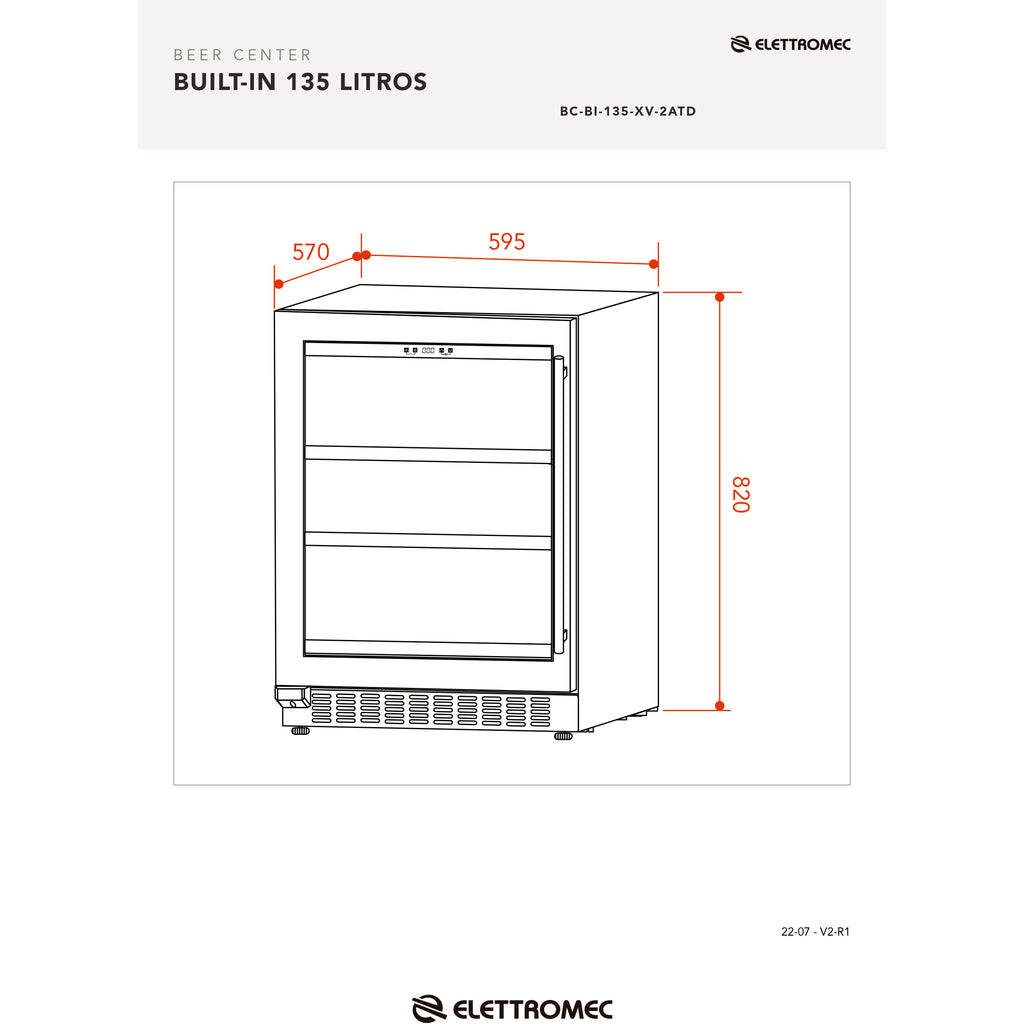 BEER CENTER
BUILT-IN 135 LITROS

ELETTROMEC

BC-BI-135-XV-2ATD

570

595

820

22-07 - V2-R1

ELETTROMEC